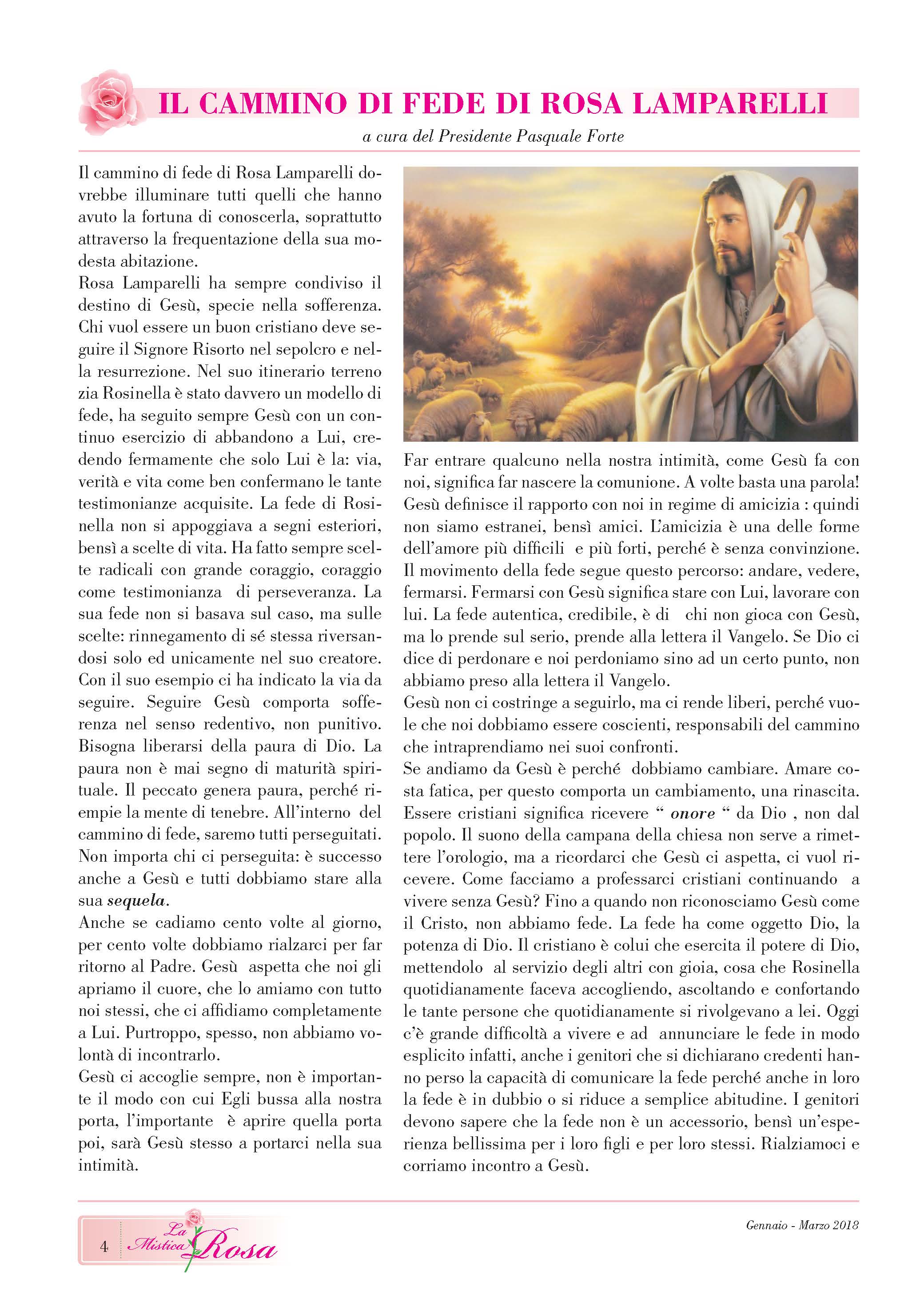 IL CAMMINO DI FEDE DI ROSA LAMPARELLI

a cura del Presidente Pasquale Forte

Il cammino di fede di Rosa Lamparelli dovrebbe illuminare tutti quelli che hanno avuto la fortuna di conoscerla, soprattutto attraverso la frequentazione della sua modesta abitazione.
Rosa Lamparelli ha sempre condiviso il destino di Gesù, specie nella sofferenza. Chi vuol essere un buon cristiano deve seguire il Signore Risorto nel sepolcro e nella resurrezione. Nel suo itinerario terreno zia Rosinella è stato davvero un modello di fede, ha seguito sempre Gesù con un continuo esercizio di abbandono a Lui, credendo fermamente che solo Lui è la: via, verità e vita come ben confermano le tante testimonianze acquisite. La fede di Rosinella non si appoggiava a segni esteriori, bensì a scelte di vita. Ha fatto sempre scelte radicali con grande coraggio, coraggio come testimonianza di perseveranza. La sua fede non si basava sul caso, ma sulle scelte: rinnegamento di sé stessa riversandosi solo ed unicamente nel suo creatore. Con il suo esempio ci ha indicato la via da seguire. Seguire Gesù comporta sofferenza nel senso redentivo, non punitivo. Bisogna liberarsi della paura di Dio. La paura non è mai segno di maturità spirituale. Il peccato genera paura, perché riempie la mente di tenebre. All'interno del cammino di fede, saremo tutti perseguitati. Non importa chi ci perseguita: è successo anche a Gesù e tutti dobbiamo stare alla sua sequela.
Anche se cadiamo cento volte al giorno, per cento volte dobbiamo rialzarci per far ritorno al Padre. Gesù aspetta che noi gli apriamo il cuore, che lo amiamo con tutto noi stessi, che ci affidiamo completamente a Lui. Purtroppo, spesso, non abbiamo volontà di incontrarlo.
Gesù ci accoglie sempre, non è importante il modo con cui Egli bussa alla nostra porta, l'importante è aprire quella porta poi, sarà Gesù stesso a portarci nella sua intimità.

Far entrare qualcuno nella nostra intimità, come Gesù fa con noi, significa far nascere la comunione. A volte basta una parola! Gesù definisce il rapporto con noi in regime di amicizia : quindi non siamo estranei, bensì amici. L'amicizia è una delle forme dell'amore più difficili e più forti, perché è senza convinzione. Il movimento della fede segue questo percorso: andare, vedere, fermarsi. Fermarsi con Gesù significa stare con Lui, lavorare con lui. La fede autentica, credibile, è di chi non gioca con Gesù, ma lo prende sul serio, prende alla lettera il Vangelo. Se Dio ci dice di perdonare e noi perdoniamo sino ad un certo punto, non abbiamo preso alla lettera il Vangelo.
Gesù non ci costringe a seguirlo, ma ci rende liberi, perché vuole che noi dobbiamo essere coscienti, responsabili del cammino che intraprendiamo nei suoi confronti.
Se andiamo da Gesù è perché dobbiamo cambiare. Amare costa fatica, per questo comporta un cambiamento, una rinascita. Essere cristiani significa ricevere “ onore “ da Dio , non dal popolo. Il suono della campana della chiesa non serve a rimettere l'orologio, ma a ricordarci che Gesù ci aspetta, ci vuol ricevere. Come facciamo a professarci cristiani continuando a vivere senza Gesù? Fino a quando non riconosciamo Gesù come il Cristo, non abbiamo fede. La fede ha come oggetto Dio, la potenza di Dio. Il cristiano è colui che esercita il potere di Dio, mettendolo al servizio degli altri con gioia, cosa che Rosinella quotidianamente faceva accogliendo, ascoltando e confortando le tante persone che quotidianamente si rivolgevano a lei. Oggi c'è grande difficoltà a vivere e ad annunciare le fede in modo esplicito infatti, anche i genitori che si dichiarano credenti hanno perso la capacità di comunicare la fede perché anche in loro la fede è in dubbio o si riduce a semplice abitudine. I genitori devono sapere che la fede non è un accessorio, bensì un'esperienza bellissima per i loro figli e per loro stessi. Rialziamoci e corriamo incontro a Gesù.

4 La Mistica Rosa

Gennaio - Marzo 2018